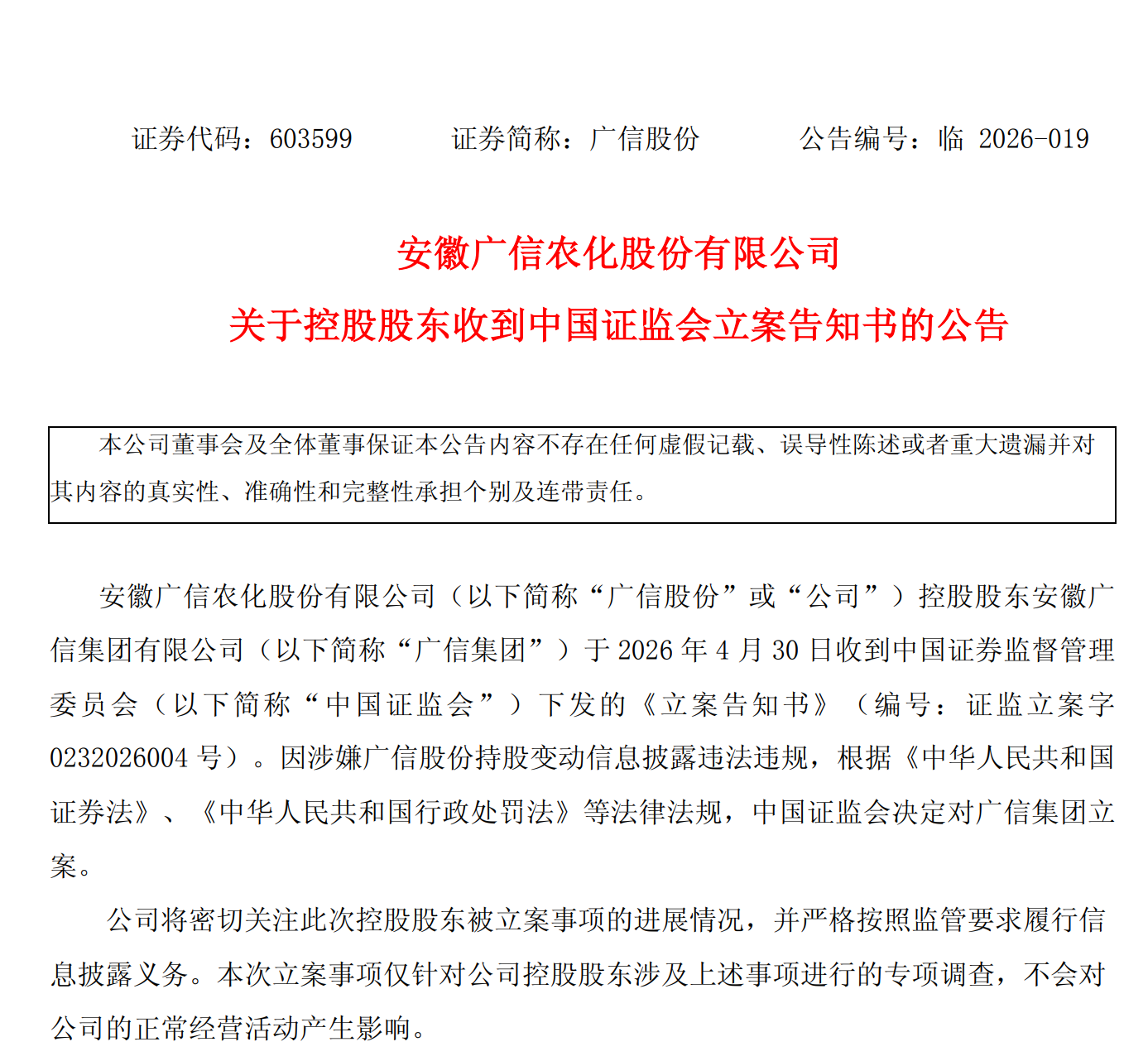 证券代码：603599　　证券简称：广信股份　　公告编号：临 2026-019

安徽广信农化股份有限公司

关于控股股东收到中国证监会立案告知书的公告

本公司董事会及全体董事保证本公告内容不存在任何虚假记载、误导性陈述或者重大遗漏并对其内容的真实性、准确性和完整性承担个别及连带责任。

安徽广信农化股份有限公司（以下简称“广信股份”或“公司”）控股股东安徽广信集团有限公司（以下简称“广信集团”）于 2026 年 4 月 30 日收到中国证券监督管理委员会（以下简称“中国证监会”）下发的《立案告知书》（编号：证监立案字 0232026004 号）。因涉嫌广信股份持股变动信息披露违法违规，根据《中华人民共和国证券法》、《中华人民共和国行政处罚法》等法律法规，中国证监会决定对广信集团立案。

公司将密切关注此次控股股东被立案事项的进展情况，并严格按照监管要求履行信息披露义务。本次立案事项仅针对公司控股股东涉及上述事项进行的专项调查，不会对公司的正常经营活动产生影响。